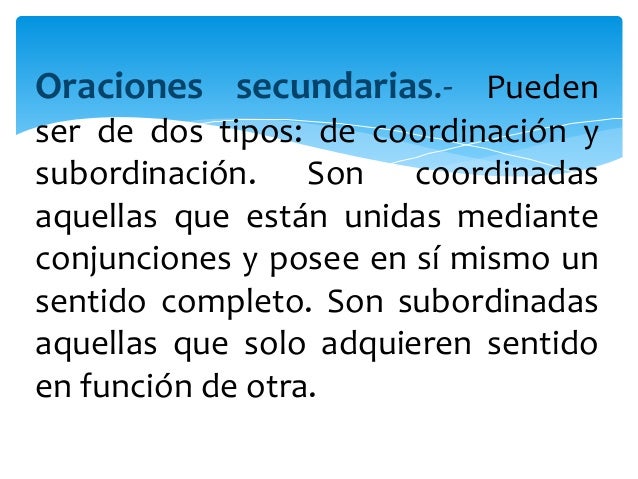 Oraciones secundarias.- Pueden ser de dos tipos: de coordinación y subordinación. Son coordinadas aquellas que están unidas mediante conjunciones y posee en sí mismo un sentido completo. Son subordinadas aquellas que solo adquieren sentido en función de otra.